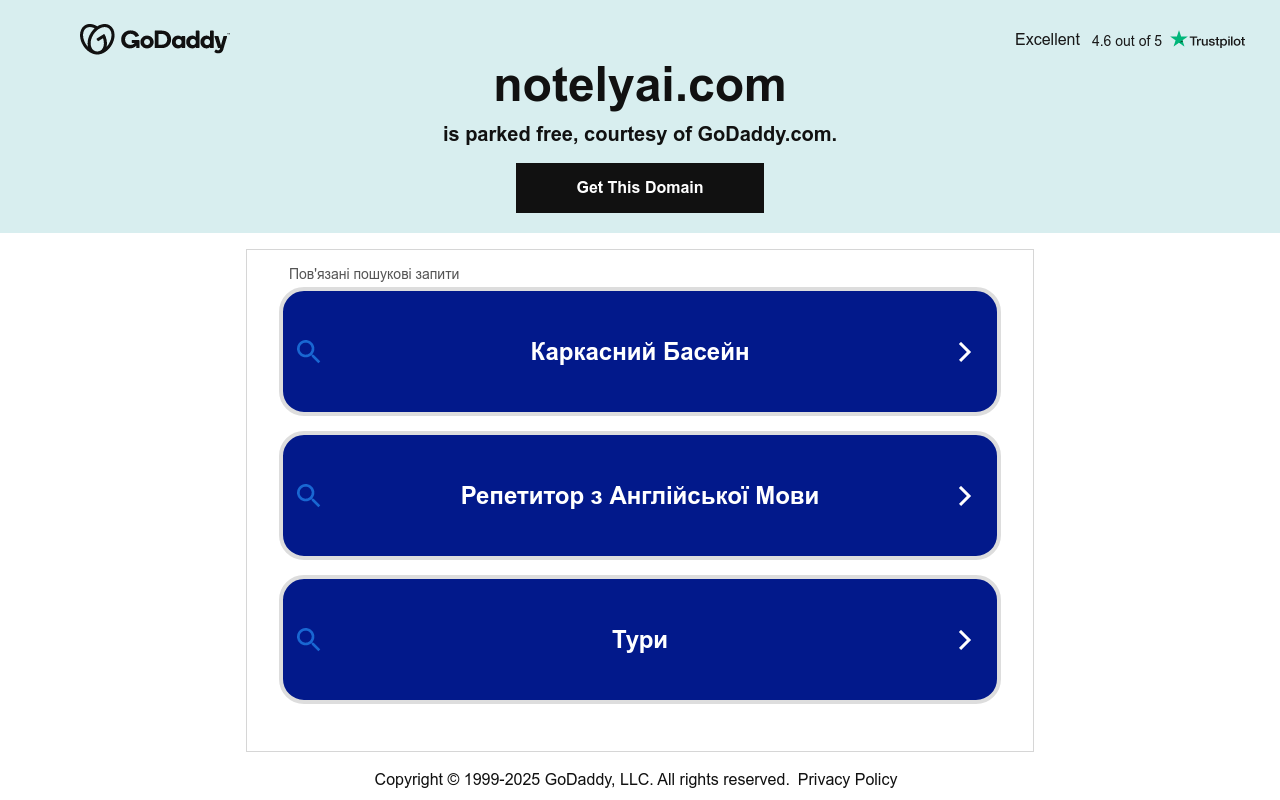 GoDaddy

Excellent 4.6 out of 5 Trustpilot

notelyai.com

is parked free, courtesy of GoDaddy.com.

Get This Domain

Пов'язані пошукові запити

Каркасний Басейн

Репетитор з Англійської Мови

Тури

Copyright © 1999-2025 GoDaddy, LLC. All rights reserved. Privacy Policy